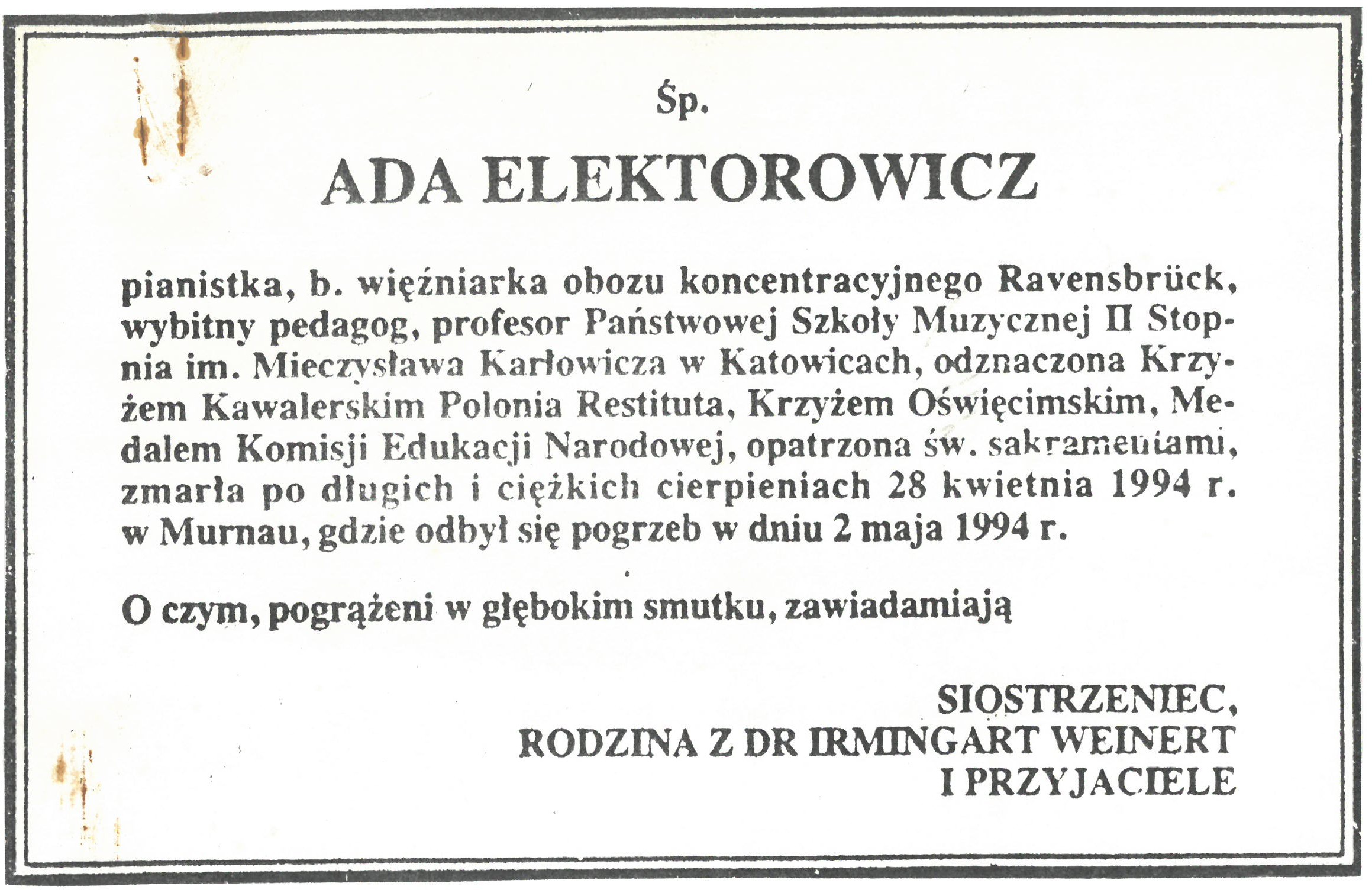 Śp.

ADA ELEKTOROWICZ

pianistka, b. więźniarka obozu koncentracyjnego Ravensbrück, wybitny pedagog, profesor Państwowej Szkoły Muzycznej II Stopnia im. Mieczysława Karłowicza w Katowicach, odznaczona Krzyżem Kawalerskim Polonia Restituta, Krzyżem Oświęcimskim, Medalem Komisji Edukacji Narodowej, opatrzona św. sakramentami, zmarła po długich i ciężkich cierpieniach 28 kwietnia 1994 r. w Murnau, gdzie odbył się pogrzeb w dniu 2 maja 1994 r.

O czym, pogrążeni w głębokim smutku, zawiadamiają

SIOSTRZENIEC,
RODZINA Z DR IRMINGART WEINERT
I PRZYJACIELE